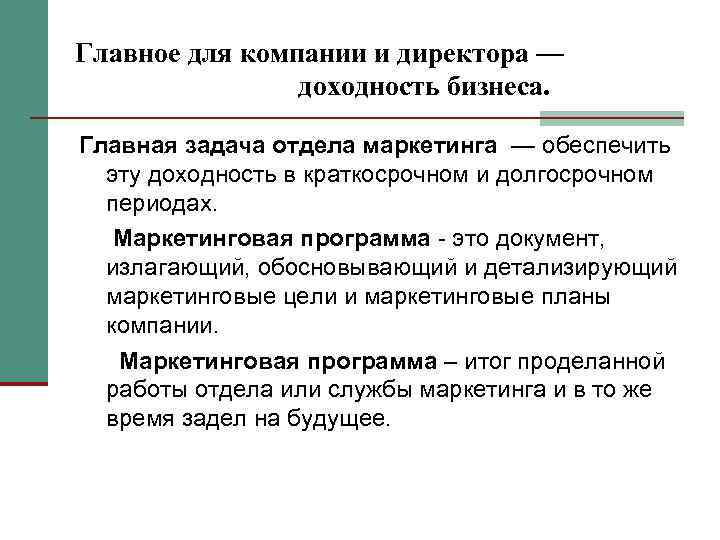 Главное для компании и директора — доходность бизнеса.

Главная задача отдела маркетинга — обеспечить эту доходность в краткосрочном и долгосрочном периодах.

Маркетинговая программа - это документ, излагающий, обосновывающий и детализирующий маркетинговые цели и маркетинговые планы компании.

Маркетинговая программа – итог проделанной работы отдела или службы маркетинга и в то же время задел на будущее.